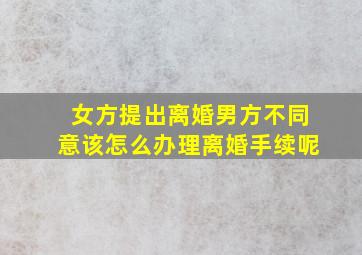 女方提出离婚男方不同意该怎么办理离婚手续呢